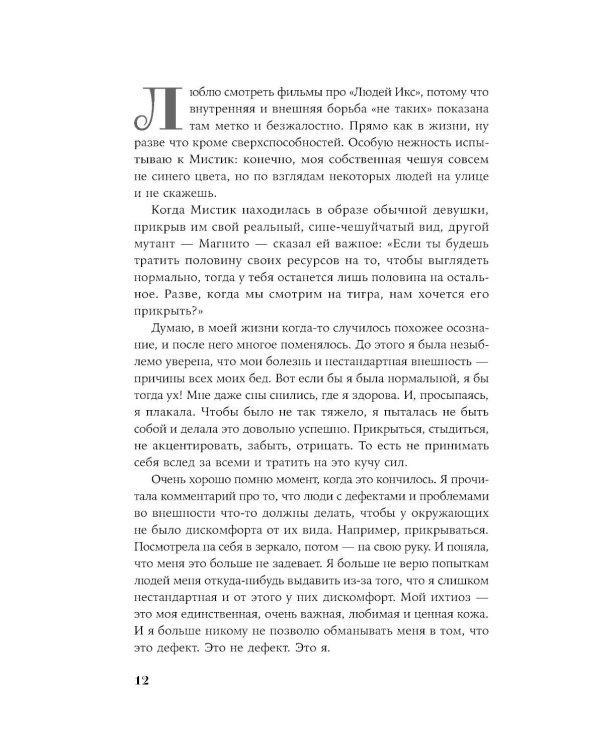 Люблю смотреть фильмы про «Людей Икс», потому что внутренняя и внешняя борьба «не таких» показана там метко и безжалостно. Прямо как в жизни, ну разве что кроме сверхспособностей. Особую нежность испытываю к Мистик: конечно, моя собственная чешуя совсем не синего цвета, но по взглядам некоторых людей на улице и не скажешь.

Когда Мистик находилась в образе обычной девушки, прикрыв им свой реальный, сине-чешуйчатый вид, другой мутант — Магнито — сказал ей важное: «Если ты будешь тратить половину своих ресурсов на то, чтобы выглядеть нормально, тогда у тебя останется лишь половина на остальное. Разве, когда мы смотрим на тигра, нам хочется его прикрыть?»

Думаю, в моей жизни когда-то случилось похожее осознание, и после него многое поменялось. До этого я была незыблемо уверена, что мои болезнь и нестандартная внешность — причины всех моих бед. Вот если бы я была нормальной, я бы тогда ух! Мне даже сны снились, где я здорова. И, просыпаясь, я плакала. Чтобы было не так тяжело, я пыталась не быть собой и делала это довольно успешно. Прикрыться, стыдиться, не акцентировать, забыть, отрицать. То есть не принимать себя вслед за всеми и тратить на это кучу сил.

Очень хорошо помню момент, когда это кончилось. Я прочитала комментарий про то, что люди с дефектами и проблемами во внешности что-то должны делать, чтобы у окружающих не было дискомфорта от их вида. Например, прикрываться. Посмотрела на себя в зеркало, потом — на свою руку. И поняла, что меня это больше не задевает. Я больше не верю попыткам людей меня откуда-нибудь выдавить из-за того, что я слишком нестандартная и от этого у них дискомфорт. Мой ихтиоз — это моя единственная, очень важная, любимая и ценная кожа. И я больше никому не позволю обманывать меня в том, что это дефект. Это не дефект. Это я.

12